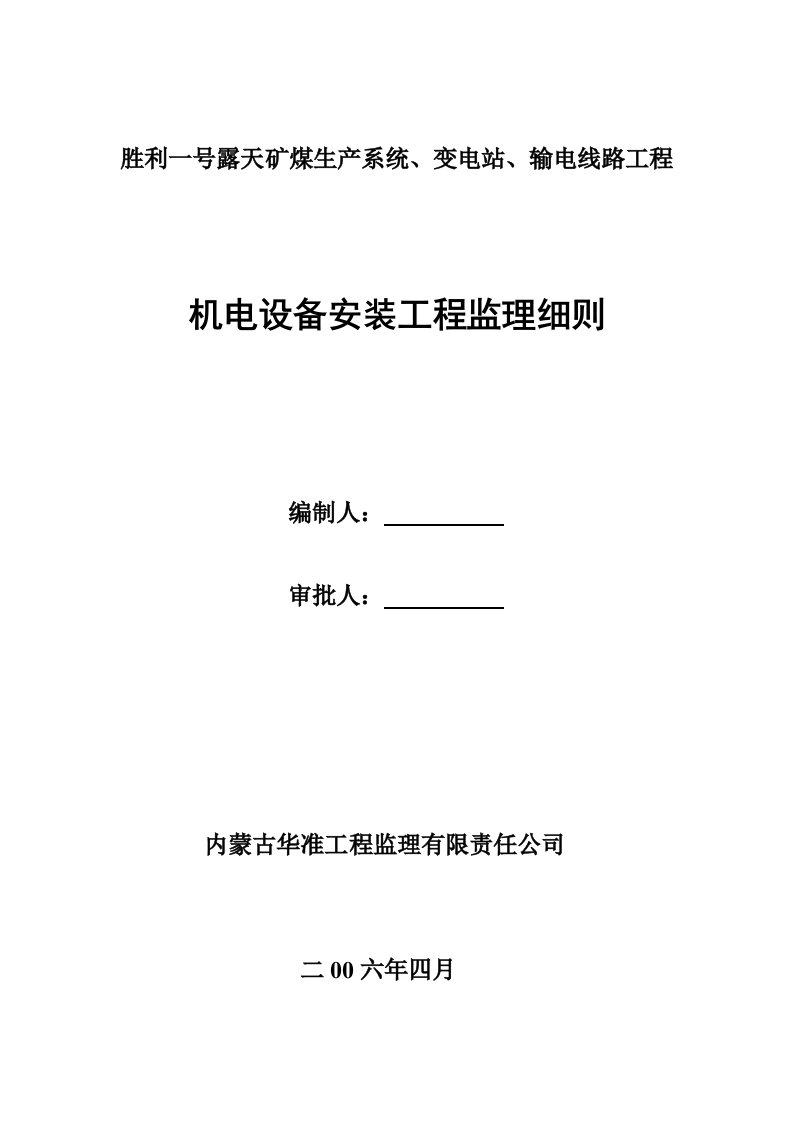 胜利一号露天矿煤生产系统、变电站、输电线路工程

机电设备安装工程监理细则

编制人：

审批人：

内蒙古华准工程监理有限责任公司

二 00 六年四月